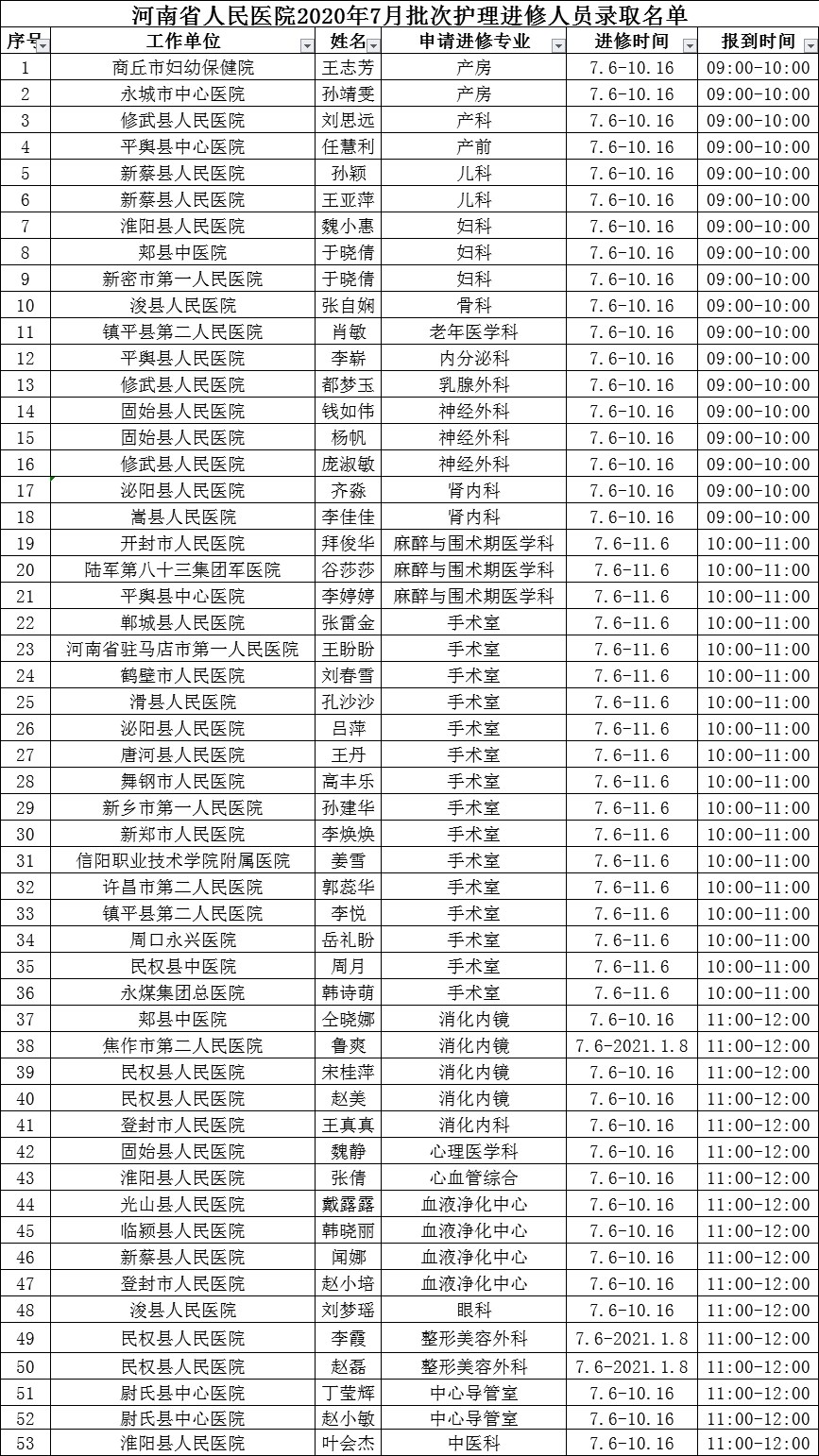 河南省人民医院2020年7月批次护理进修人员录取名单

| 序号 | 工作单位 | 姓名 | 申请进修专业 | 进修时间 | 报到时间 |
|---|---|---|---|---|---|
| 1 | 商丘市妇幼保健院 | 王志芳 | 产房 | 7.6-10.16 | 09:00-10:00 |
| 2 | 永城市中心医院 | 孙靖雯 | 产房 | 7.6-10.16 | 09:00-10:00 |
| 3 | 修武县人民医院 | 刘思远 | 产科 | 7.6-10.16 | 09:00-10:00 |
| 4 | 平舆县中心医院 | 任慧利 | 产前 | 7.6-10.16 | 09:00-10:00 |
| 5 | 新蔡县人民医院 | 孙颖 | 儿科 | 7.6-10.16 | 09:00-10:00 |
| 6 | 新蔡县人民医院 | 王亚萍 | 儿科 | 7.6-10.16 | 09:00-10:00 |
| 7 | 淮阳县人民医院 | 魏小惠 | 妇科 | 7.6-10.16 | 09:00-10:00 |
| 8 | 郏县中医院 | 于晓倩 | 妇科 | 7.6-10.16 | 09:00-10:00 |
| 9 | 新密市第一人民医院 | 于晓倩 | 妇科 | 7.6-10.16 | 09:00-10:00 |
| 10 | 浚县人民医院 | 张自娴 | 骨科 | 7.6-10.16 | 09:00-10:00 |
| 11 | 镇平县第二人民医院 | 肖敏 | 老年医学科 | 7.6-10.16 | 09:00-10:00 |
| 12 | 平舆县人民医院 | 李崭 | 内分泌科 | 7.6-10.16 | 09:00-10:00 |
| 13 | 修武县人民医院 | 都梦玉 | 乳腺外科 | 7.6-10.16 | 09:00-10:00 |
| 14 | 固始县人民医院 | 钱如伟 | 神经外科 | 7.6-10.16 | 09:00-10:00 |
| 15 | 固始县人民医院 | 杨帆 | 神经外科 | 7.6-10.16 | 09:00-10:00 |
| 16 | 修武县人民医院 | 庞淑敏 | 神经外科 | 7.6-10.16 | 09:00-10:00 |
| 17 | 泌阳县人民医院 | 齐淼 | 肾内科 | 7.6-10.16 | 09:00-10:00 |
| 18 | 嵩县人民医院 | 李佳佳 | 肾内科 | 7.6-10.16 | 09:00-10:00 |
| 19 | 开封市人民医院 | 拜俊华 | 麻醉与围术期医学科 | 7.6-11.6 | 10:00-11:00 |
| 20 | 陆军第八十三集团军医院 | 谷莎莎 | 麻醉与围术期医学科 | 7.6-11.6 | 10:00-11:00 |
| 21 | 平舆县中心医院 | 李婷婷 | 麻醉与围术期医学科 | 7.6-11.6 | 10:00-11:00 |
| 22 | 郸城县人民医院 | 张雷金 | 手术室 | 7.6-11.6 | 10:00-11:00 |
| 23 | 河南省驻马店市第一人民医院 | 王盼盼 | 手术室 | 7.6-11.6 | 10:00-11:00 |
| 24 | 鹤壁市人民医院 | 刘春雪 | 手术室 | 7.6-11.6 | 10:00-11:00 |
| 25 | 滑县人民医院 | 孔沙沙 | 手术室 | 7.6-11.6 | 10:00-11:00 |
| 26 | 泌阳县人民医院 | 吕萍 | 手术室 | 7.6-11.6 | 10:00-11:00 |
| 27 | 唐河县人民医院 | 王丹 | 手术室 | 7.6-11.6 | 10:00-11:00 |
| 28 | 舞钢市人民医院 | 高丰乐 | 手术室 | 7.6-11.6 | 10:00-11:00 |
| 29 | 新乡市第一人民医院 | 孙建华 | 手术室 | 7.6-11.6 | 10:00-11:00 |
| 30 | 新郑市人民医院 | 李焕焕 | 手术室 | 7.6-11.6 | 10:00-11:00 |
| 31 | 信阳职业技术学院附属医院 | 姜雪 | 手术室 | 7.6-11.6 | 10:00-11:00 |
| 32 | 许昌市第二人民医院 | 郭蕊华 | 手术室 | 7.6-11.6 | 10:00-11:00 |
| 33 | 镇平县第二人民医院 | 李悦 | 手术室 | 7.6-11.6 | 10:00-11:00 |
| 34 | 周口永兴医院 | 岳礼盼 | 手术室 | 7.6-11.6 | 10:00-11:00 |
| 35 | 民权县中医院 | 周月 | 手术室 | 7.6-11.6 | 10:00-11:00 |
| 36 | 永煤集团总医院 | 韩诗萌 | 手术室 | 7.6-11.6 | 10:00-11:00 |
| 37 | 郏县中医院 | 仝晓娜 | 消化内镜 | 7.6-10.16 | 11:00-12:00 |
| 38 | 焦作市第二人民医院 | 鲁爽 | 消化内镜 | 7.6-2021.1.8 | 11:00-12:00 |
| 39 | 民权县人民医院 | 宋桂萍 | 消化内镜 | 7.6-10.16 | 11:00-12:00 |
| 40 | 民权县人民医院 | 赵美 | 消化内镜 | 7.6-10.16 | 11:00-12:00 |
| 41 | 登封市人民医院 | 王真真 | 消化内科 | 7.6-10.16 | 11:00-12:00 |
| 42 | 固始县人民医院 | 魏静 | 心理医学科 | 7.6-10.16 | 11:00-12:00 |
| 43 | 淮阳县人民医院 | 张倩 | 心血管综合 | 7.6-10.16 | 11:00-12:00 |
| 44 | 光山县人民医院 | 戴露露 | 血液净化中心 | 7.6-10.16 | 11:00-12:00 |
| 45 | 临颍县人民医院 | 韩晓丽 | 血液净化中心 | 7.6-10.16 | 11:00-12:00 |
| 46 | 新蔡县人民医院 | 闻娜 | 血液净化中心 | 7.6-10.16 | 11:00-12:00 |
| 47 | 登封市人民医院 | 赵小培 | 血液净化中心 | 7.6-10.16 | 11:00-12:00 |
| 48 | 浚县人民医院 | 刘梦瑶 | 眼科 | 7.6-10.16 | 11:00-12:00 |
| 49 | 民权县人民医院 | 李霞 | 整形美容外科 | 7.6-2021.1.8 | 11:00-12:00 |
| 50 | 民权县人民医院 | 赵磊 | 整形美容外科 | 7.6-2021.1.8 | 11:00-12:00 |
| 51 | 尉氏县中心医院 | 丁莹辉 | 中心导管室 | 7.6-10.16 | 11:00-12:00 |
| 52 | 尉氏县中心医院 | 赵小敏 | 中心导管室 | 7.6-10.16 | 11:00-12:00 |
| 53 | 淮阳县人民医院 | 叶会杰 | 中医科 | 7.6-10.16 | 11:00-12:00 |